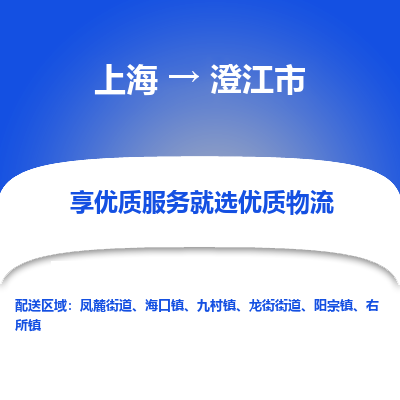 上海 → 澄江市

享优质服务就选优质物流

配送区域：凤麓街道、海口镇、九村镇、龙街街道、阳宗镇、右所镇